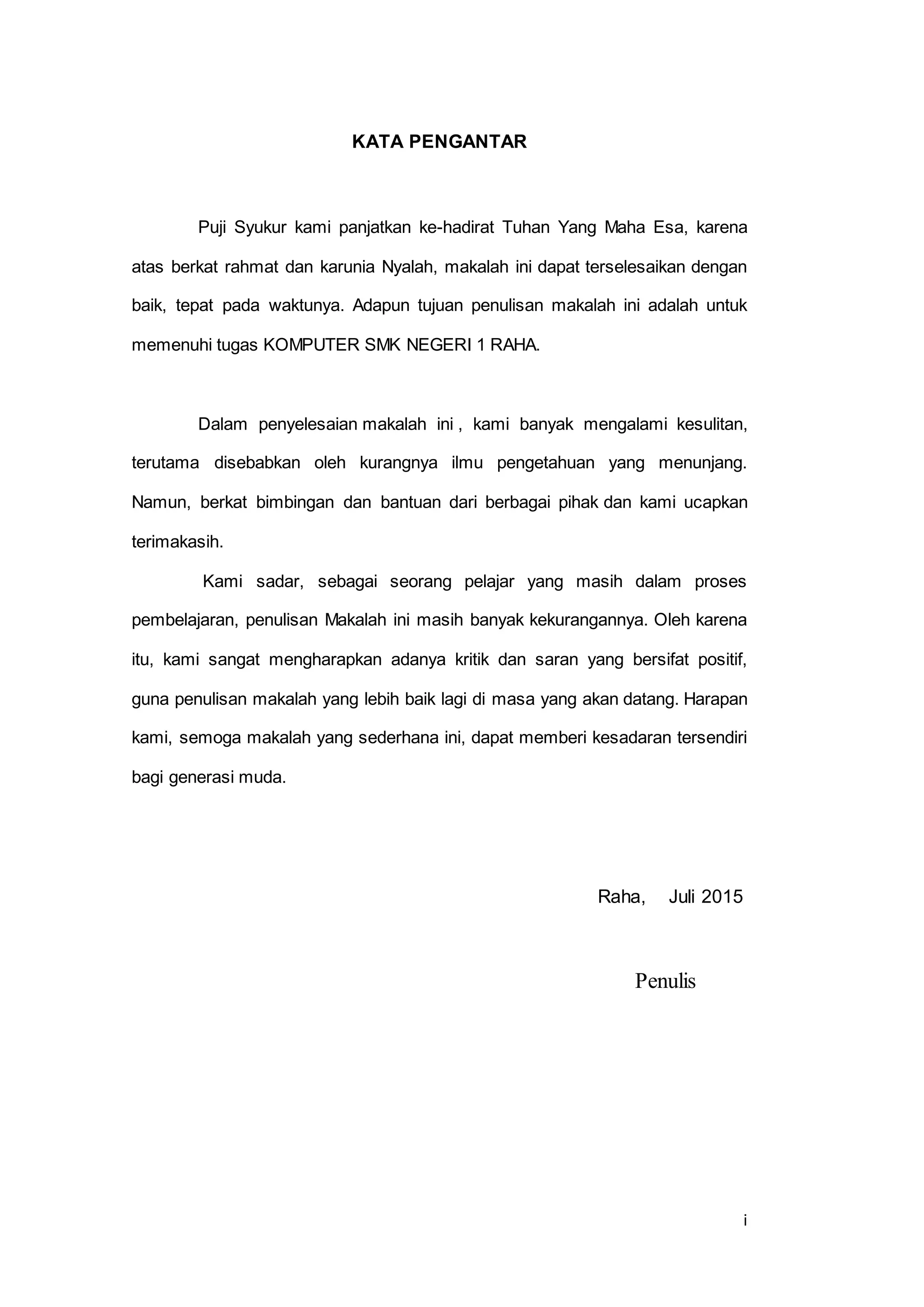 KATA PENGANTAR

Puji Syukur kami panjatkan ke-hadirat Tuhan Yang Maha Esa, karena atas berkat rahmat dan karunia Nyalah, makalah ini dapat terselesaikan dengan baik, tepat pada waktunya. Adapun tujuan penulisan makalah ini adalah untuk memenuhi tugas KOMPUTER SMK NEGERI 1 RAHA.

Dalam penyelesaian makalah ini , kami banyak mengalami kesulitan, terutama disebabkan oleh kurangnya ilmu pengetahuan yang menunjang. Namun, berkat bimbingan dan bantuan dari berbagai pihak dan kami ucapkan terimakasih.

Kami sadar, sebagai seorang pelajar yang masih dalam proses pembelajaran, penulisan Makalah ini masih banyak kekurangannya. Oleh karena itu, kami sangat mengharapkan adanya kritik dan saran yang bersifat positif, guna penulisan makalah yang lebih baik lagi di masa yang akan datang. Harapan kami, semoga makalah yang sederhana ini, dapat memberi kesadaran tersendiri bagi generasi muda.

Raha, Juli 2015

Penulis

i